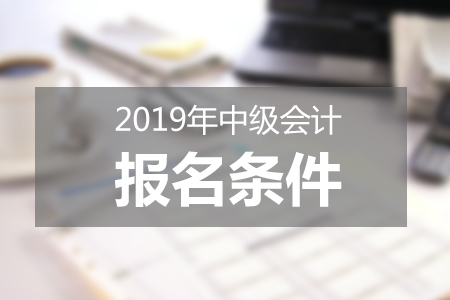 2019年中级会计
报名条件